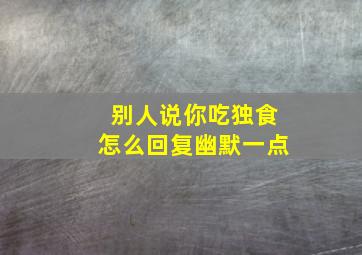 别人说你吃独食
怎么回复幽默一点